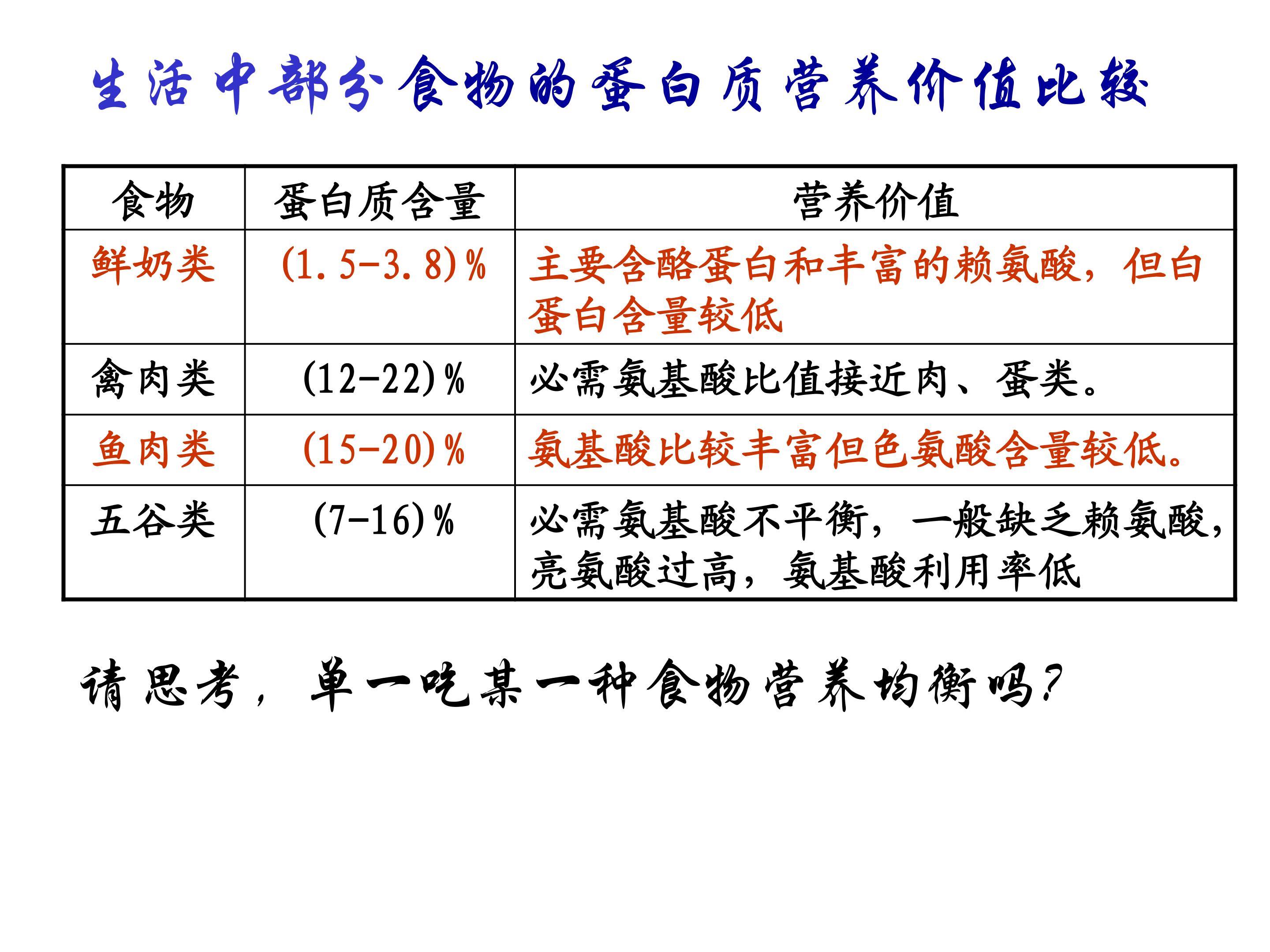 生活中部分食物的蛋白质营养价值比较

| 食物 | 蛋白质含量 | 营养价值 |
|---|---|---|
| 鲜奶类 | (1.5-3.8)% | 主要含酪蛋白和丰富的赖氨酸，但白蛋白含量较低 |
| 禽肉类 | (12-22)% | 必需氨基酸比值接近肉、蛋类。 |
| 鱼肉类 | (15-20)% | 氨基酸比较丰富但色氨酸含量较低。 |
| 五谷类 | (7-16)% | 必需氨基酸不平衡，一般缺乏赖氨酸，亮氨酸过高，氨基酸利用率低 |

请思考，单一吃某一种食物营养均衡吗?